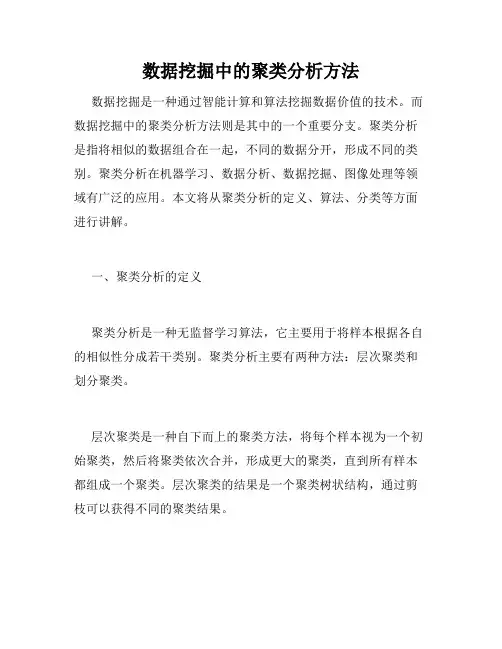 数据挖掘中的聚类分析方法

数据挖掘是一种通过智能计算和算法挖掘数据价值的技术。而数据挖掘中的聚类分析方法则是其中的一个重要分支。聚类分析是指将相似的数据组合在一起，不同的数据分开，形成不同的类别。聚类分析在机器学习、数据分析、数据挖掘、图像处理等领域有广泛的应用。本文将从聚类分析的定义、算法、分类等方面进行讲解。

一、聚类分析的定义

聚类分析是一种无监督学习算法，它主要用于将样本根据各自的相似性分成若干类别。聚类分析主要有两种方法：层次聚类和划分聚类。

层次聚类是一种自下而上的聚类方法，将每个样本视为一个初始聚类，然后将聚类依次合并，形成更大的聚类，直到所有样本都组成一个聚类。层次聚类的结果是一个聚类树状结构，通过剪枝可以获得不同的聚类结果。